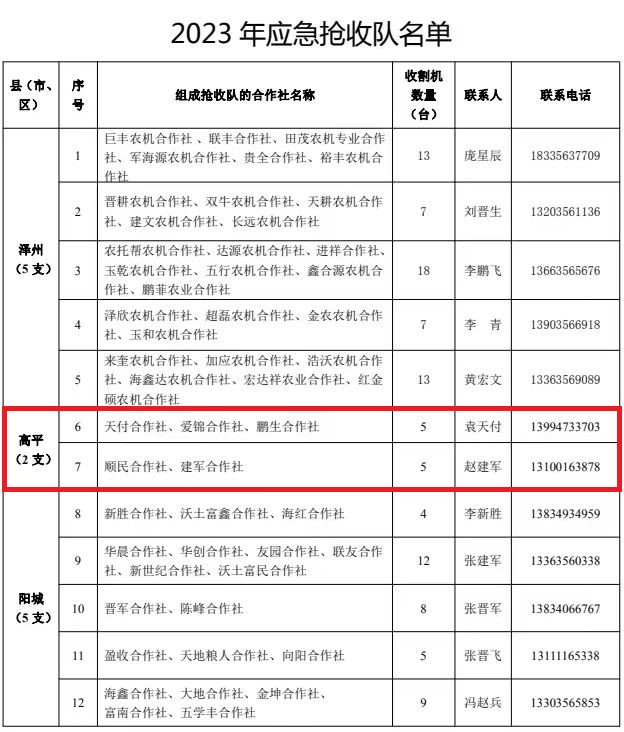 2023 年应急抢收队名单

| 县（市、区） | 序号 | 组成抢收队的合作社名称 | 收割机数量（台） | 联系人 | 联系电话 |
|---|---|---|---|---|---|
| 泽州（5 支） | 1 | 巨丰农机合作社、联丰合作社、田茂农机专业合作社、军海源农机合作社、贵全合作社、裕丰农机合作社 | 13 | 庞星辰 | 18335637709 |
| | 2 | 晋耕农机合作社、双牛农机合作社、天耕农机合作社、建文农机合作社、长远农机合作社 | 7 | 刘晋生 | 13203561136 |
| | 3 | 农托帮农机合作社、达源农机合作社、进祥合作社、玉乾农机合作社、五行农机合作社、鑫合源农机合作社、鹏菲农业合作社 | 18 | 李鹏飞 | 13663565676 |
| | 4 | 泽欣农机合作社、超磊农机合作社、金农农机合作社、玉和农机合作社 | 7 | 李 青 | 13903566918 |
| | 5 | 来奎农机合作社、加应农机合作社、浩沃农机合作社、海鑫达农机合作社、宏达祥农业合作社、红金硕农机合作社 | 13 | 黄宏文 | 13363569089 |
| 高平（2 支） | 6 | 天付合作社、爱锦合作社、鹏生合作社 | 5 | 袁天付 | 13994733703 |
| | 7 | 顺民合作社、建军合作社 | 5 | 赵建军 | 13100163878 |
| 阳城（5 支） | 8 | 新胜合作社、沃土富鑫合作社、海红合作社 | 4 | 李新胜 | 13834934959 |
| | 9 | 华晨合作社、华创合作社、友园合作社、联友合作社、新世纪合作社、沃土富民合作社 | 12 | 张建军 | 13363560338 |
| | 10 | 晋军合作社、陈峰合作社 | 8 | 张晋军 | 13834066767 |
| | 11 | 盈收合作社、天地粮人合作社、向阳合作社 | 5 | 张晋飞 | 13111165338 |
| | 12 | 海鑫合作社、大地合作社、金坤合作社、富南合作社、五学丰合作社 | 9 | 冯赵兵 | 13303565853 |